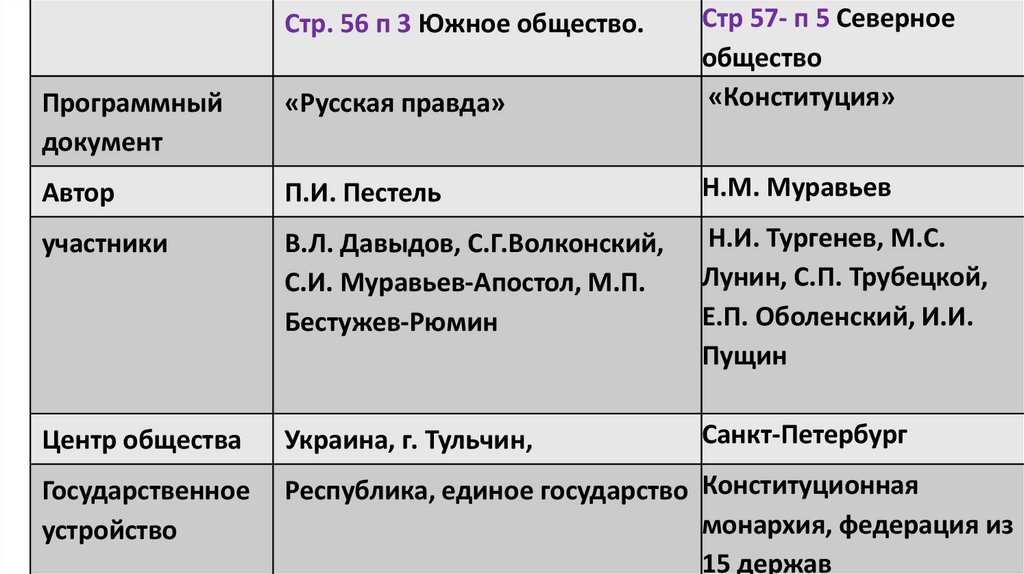 |  | Стр. 56 п 3 Южное общество. | Стр 57- п 5 Северное общество |
|---|---|---|
| Программный документ | «Русская правда» | «Конституция» |
| Автор | П.И. Пестель | Н.М. Муравьев |
| участники | В.Л. Давыдов, С.Г.Волконский, С.И. Муравьев-Апостол, М.П. Бестужев-Рюмин | Н.И. Тургенев, М.С. Лунин, С.П. Трубецкой, Е.П. Оболенский, И.И. Пущин |
| Центр общества | Украина, г. Тульчин, | Санкт-Петербург |
| Государственное устройство | Республика, единое государство | Конституционная монархия, федерация из 15 держав |